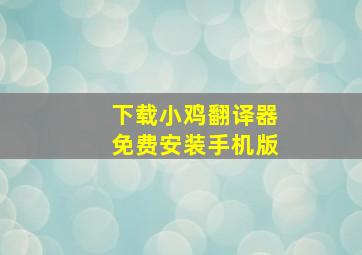 下载小鸡翻译器
免费安装手机版